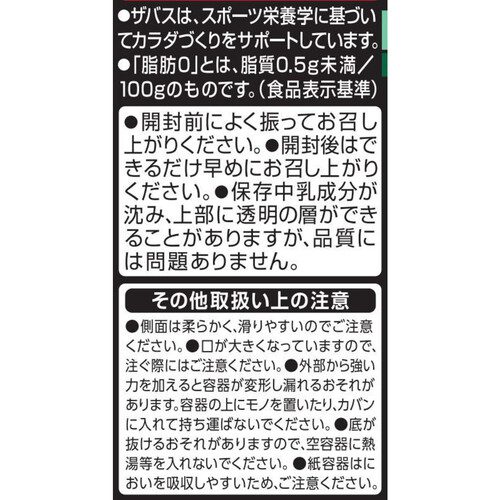 ●ザバスは、スポーツ栄養学に基づいてカラダづくりをサポートしています。
●「脂肪0」とは、脂質0.5g未満／100gのものです。（食品表示基準）

●開封前によく振ってお召し上がりください。●開封後はできるだけ早めにお召し上がりください。●保存中乳成分が沈み、上部に透明の層ができることがありますが、品質には問題ありません。

その他取扱い上の注意

●側面は柔らかく、滑りやすいのでご注意ください。●口が大きくなっていますので、注ぐ際にはご注意ください。●外部から強い力を加えると容器が変形し漏れるおそれがあります。容器の上にモノを置いたり、カバンに入れて持ち運ばないでください。●底が抜けるおそれがありますので、空容器に熱湯等を入れないでください。●紙容器はにおいを吸収しやすいため、ご注意ください。